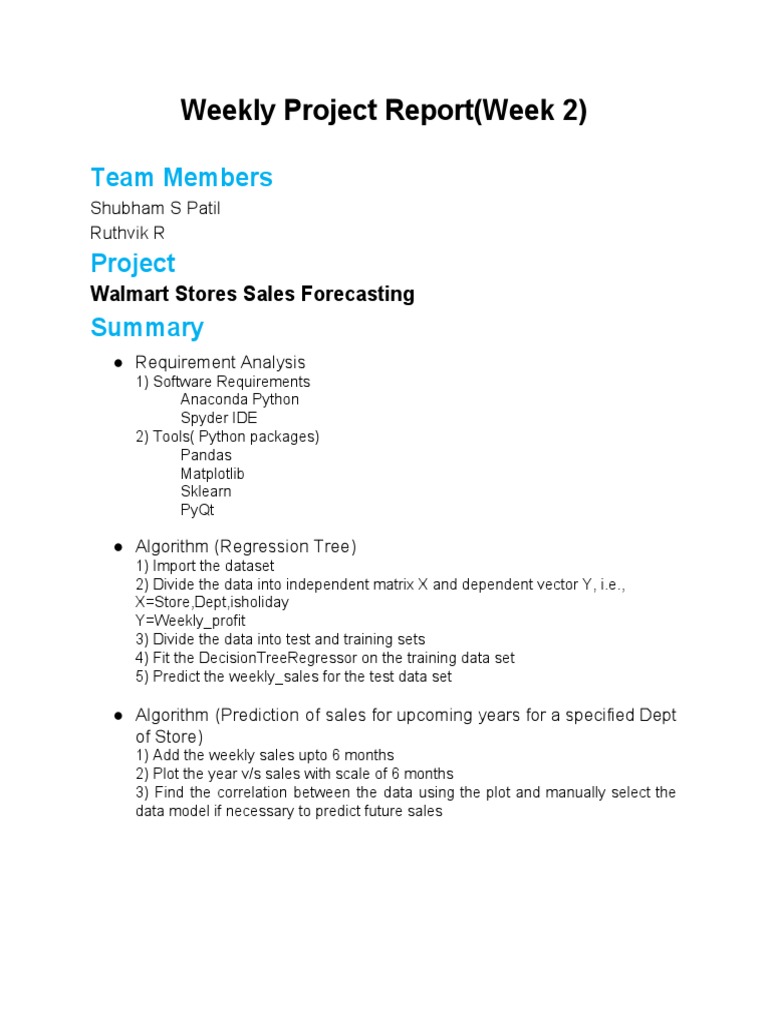 Weekly Project Report(Week 2)

Team Members

Shubham S Patil
Ruthvik R

Project

Walmart Stores Sales Forecasting

Summary

● Requirement Analysis
1) Software Requirements
Anaconda Python
Spyder IDE
2) Tools( Python packages)
Pandas
Matplotlib
Sklearn
PyQt

● Algorithm (Regression Tree)
1) Import the dataset
2) Divide the data into independent matrix X and dependent vector Y, i.e., X=Store,Dept,isholiday
Y=Weekly_profit
3) Divide the data into test and training sets
4) Fit the DecisionTreeRegressor on the training data set
5) Predict the weekly_sales for the test data set

● Algorithm (Prediction of sales for upcoming years for a specified Dept of Store)
1) Add the weekly sales upto 6 months
2) Plot the year v/s sales with scale of 6 months
3) Find the correlation between the data using the plot and manually select the data model if necessary to predict future sales